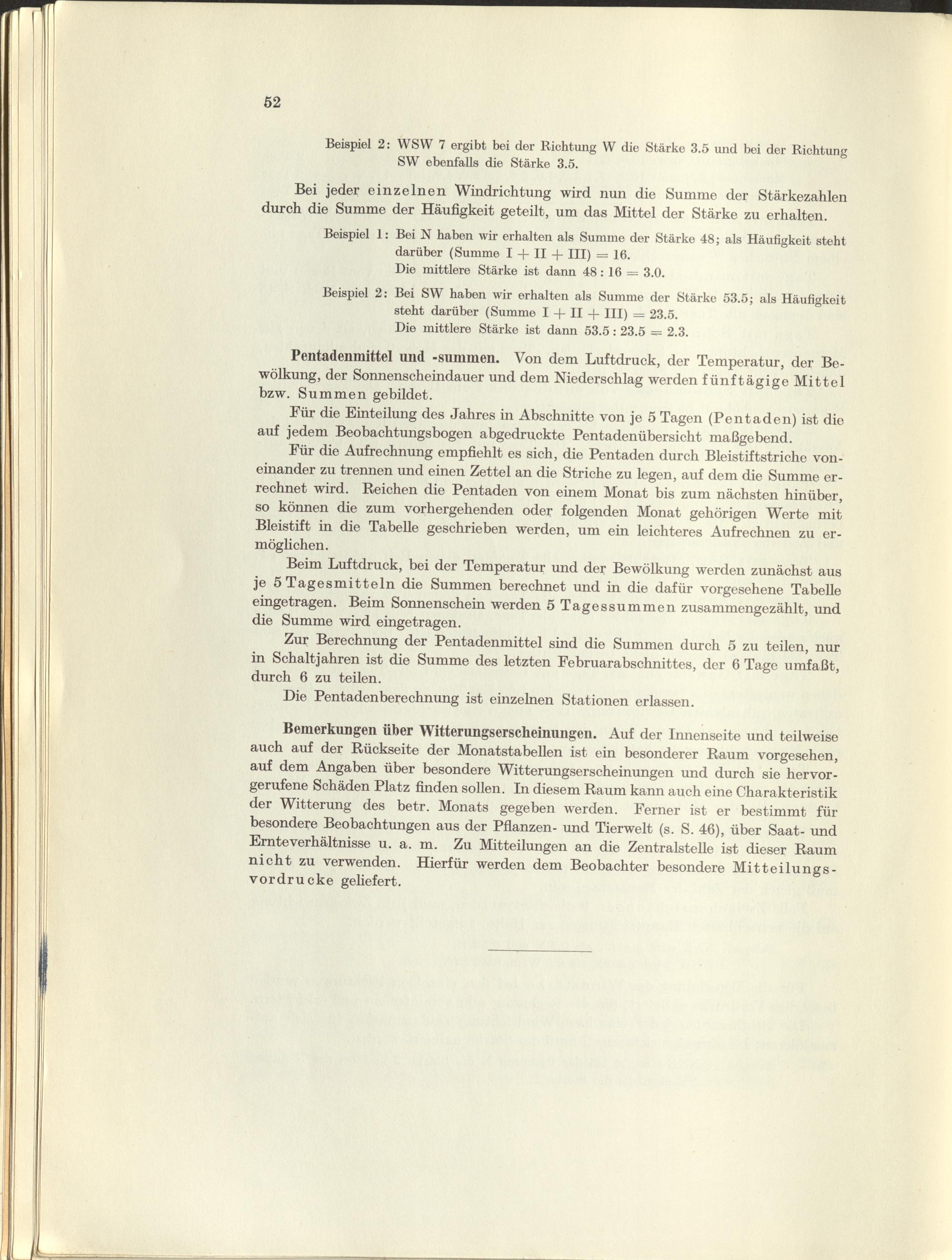 52

Beispiel 2: WSW 7 ergibt bei der Richtung W die Stärke 3.5 und bei der Richtung SW ebenfalls die Stärke 3.5.

Bei jeder einzelnen Windrichtung wird nun die Summe der Stärkezahlen durch die Summe der Häufigkeit geteilt, um das Mittel der Stärke zu erhalten.

Beispiel 1: Bei N haben wir erhalten als Summe der Stärke 48; als Häufigkeit steht darüber (Summe I + II + III) = 16.
Die mittlere Stärke ist dann 48 : 16 = 3.0.

Beispiel 2: Bei SW haben wir erhalten als Summe der Stärke 53.5; als Häufigkeit steht darüber (Summe I + II + III) = 23.5.
Die mittlere Stärke ist dann 53.5 : 23.5 = 2.3.

Pentadenmittel und -summen. Von dem Luftdruck, der Temperatur, der Bewölkung, der Sonnenscheindauer und dem Niederschlag werden fünftägige Mittel bzw. Summen gebildet.

Für die Einteilung des Jahres in Abschnitte von je 5 Tagen (Pentaden) ist die auf jedem Beobachtungsbogen abgedruckte Pentadenübersicht maßgebend.

Für die Aufrechnung empfiehlt es sich, die Pentaden durch Bleistiftstriche voneinander zu trennen und einen Zettel an die Striche zu legen, auf dem die Summe errechnet wird. Reichen die Pentaden von einem Monat bis zum nächsten hinüber, so können die zum vorhergehenden oder folgenden Monat gehörigen Werte mit Bleistift in die Tabelle geschrieben werden, um ein leichteres Aufrechnen zu ermöglichen.

Beim Luftdruck, bei der Temperatur und der Bewölkung werden zunächst aus je 5 Tagesmitteln die Summen berechnet und in die dafür vorgesehene Tabelle eingetragen. Beim Sonnenschein werden 5 Tagessummen zusammengezählt, und die Summe wird eingetragen.

Zur Berechnung der Pentadenmittel sind die Summen durch 5 zu teilen, nur in Schaltjahren ist die Summe des letzten Februarabschnittes, der 6 Tage umfaßt, durch 6 zu teilen.

Die Pentadenberechnung ist einzelnen Stationen erlassen.

Bemerkungen über Witterungserscheinungen. Auf der Innenseite und teilweise auch auf der Rückseite der Monatstabellen ist ein besonderer Raum vorgesehen, auf dem Angaben über besondere Witterungserscheinungen und durch sie hervorgerufene Schäden Platz finden sollen. In diesem Raum kann auch eine Charakteristik der Witterung des betr. Monats gegeben werden. Ferner ist er bestimmt für besondere Beobachtungen aus der Pflanzen- und Tierwelt (s. S. 46), über Saat- und Ernteverhältnisse u. a. m. Zu Mitteilungen an die Zentralstelle ist dieser Raum nicht zu verwenden. Hierfür werden dem Beobachter besondere Mitteilungsvordrucke geliefert.